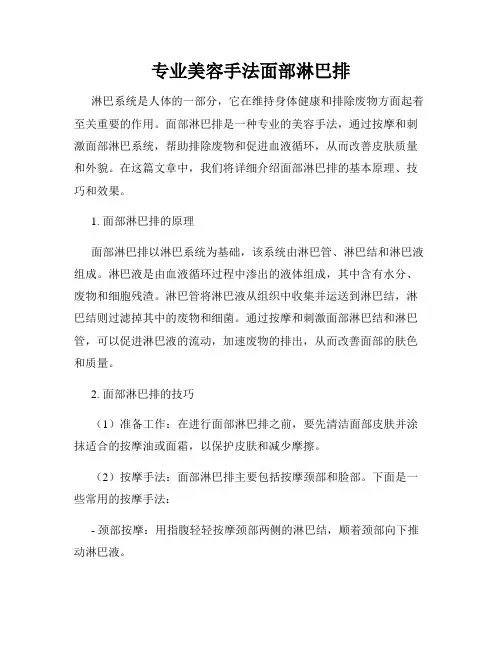 专业美容手法面部淋巴排

淋巴系统是人体的一部分，它在维持身体健康和排除废物方面起着至关重要的作用。面部淋巴排是一种专业的美容手法，通过按摩和刺激面部淋巴系统，帮助排除废物和促进血液循环，从而改善皮肤质量和外貌。在这篇文章中，我们将详细介绍面部淋巴排的基本原理、技巧和效果。

1. 面部淋巴排的原理

面部淋巴排以淋巴系统为基础，该系统由淋巴管、淋巴结和淋巴液组成。淋巴液是由血液循环过程中渗出的液体组成，其中含有水分、废物和细胞残渣。淋巴管将淋巴液从组织中收集并运送到淋巴结，淋巴结则过滤掉其中的废物和细菌。通过按摩和刺激面部淋巴结和淋巴管，可以促进淋巴液的流动，加速废物的排出，从而改善面部的肤色和质量。

2. 面部淋巴排的技巧

（1）准备工作：在进行面部淋巴排之前，要先清洁面部皮肤并涂抹适合的按摩油或面霜，以保护皮肤和减少摩擦。

（2）按摩手法：面部淋巴排主要包括按摩颈部和脸部。下面是一些常用的按摩手法：

- 颈部按摩：用指腹轻轻按摩颈部两侧的淋巴结，顺着颈部向下推动淋巴液。